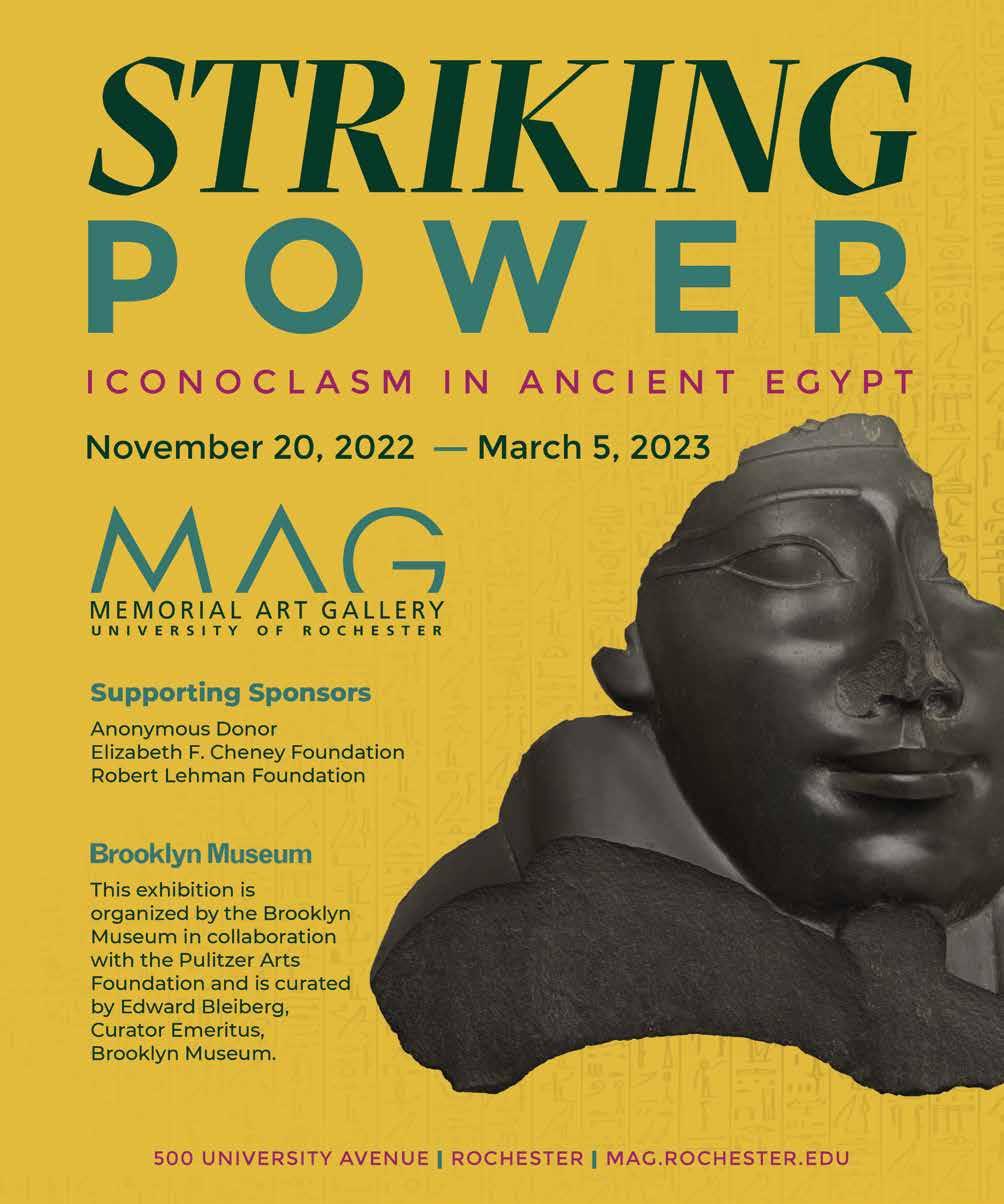 STRIKING
POWER

ICONOCLASM IN ANCIENT EGYPT

November 20, 2022 — March 5, 2023

MAG
MEMORIAL ART GALLERY
UNIVERSITY OF ROCHESTER

Supporting Sponsors

Anonymous Donor
Elizabeth F. Cheney Foundation
Robert Lehman Foundation

Brooklyn Museum

This exhibition is organized by the Brooklyn Museum in collaboration with the Pulitzer Arts Foundation and is curated by Edward Bleiberg, Curator Emeritus, Brooklyn Museum.

500 UNIVERSITY AVENUE | ROCHESTER | MAG.ROCHESTER.EDU